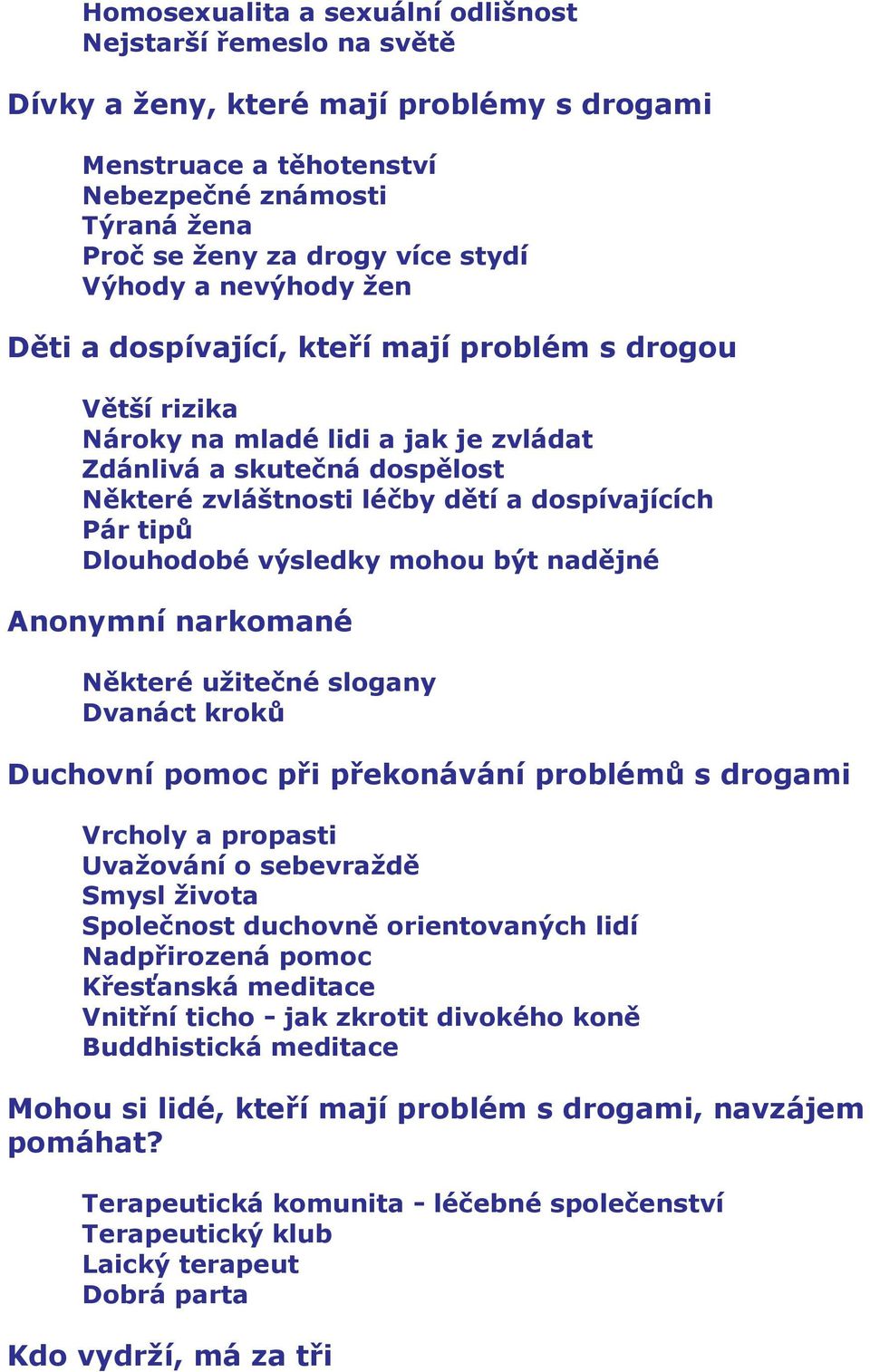 Homosexualita a sexuální odlišnost
Nejstarší řemeslo na světě

Dívky a ženy, které mají problémy s drogami

Menstruace a těhotenství
Nebezpečné známosti
Týraná žena
Proč se ženy za drogy více stydí
Výhody a nevýhody žen

Děti a dospívající, kteří mají problém s drogou

Větší rizika
Nároky na mladé lidi a jak je zvládat
Zdánlivá a skutečná dospělost
Některé zvláštnosti léčby dětí a dospívajících
Pár tipů
Dlouhodobé výsledky mohou být nadějné

Anonymní narkomané

Některé užitečné slogany
Dvanáct kroků

Duchovní pomoc při překonávání problémů s drogami

Vrcholy a propasti
Uvažování o sebevraždě
Smysl života
Společnost duchovně orientovaných lidí
Nadpřirozená pomoc
Křesťanská meditace
Vnitřní ticho - jak zkrotit divokého koně
Buddhistická meditace

Mohou si lidé, kteří mají problém s drogami, navzájem pomáhat?

Terapeutická komunita - léčebné společenství
Terapeutický klub
Laický terapeut
Dobrá parta

Kdo vydrží, má za tři